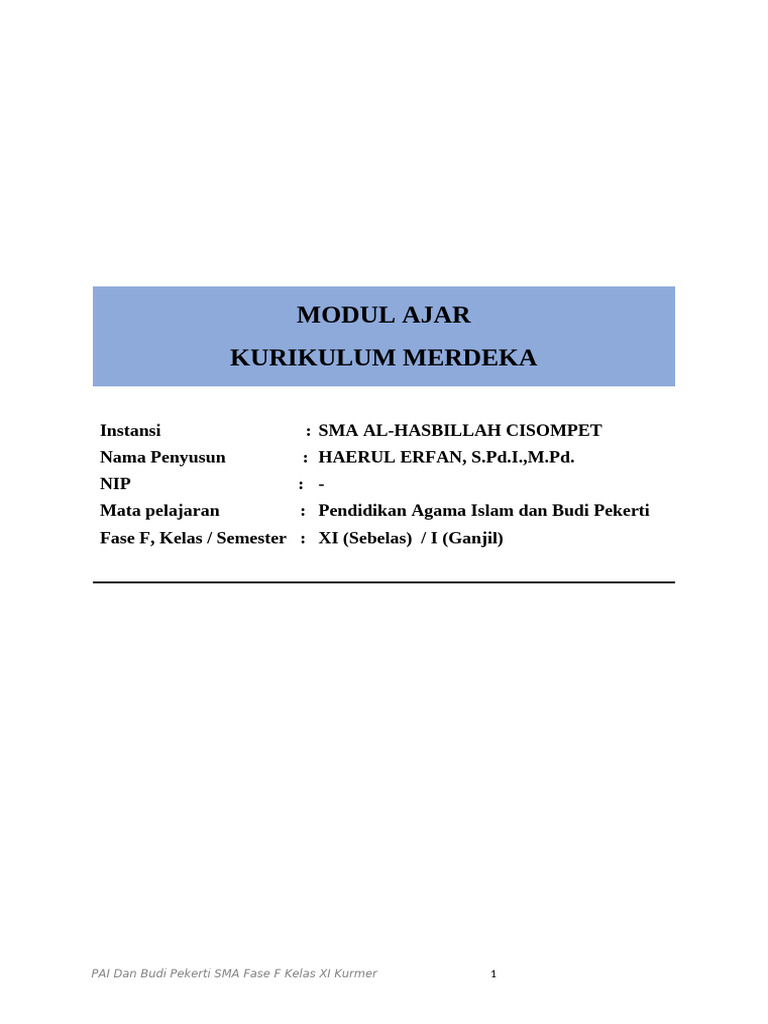 MODUL AJAR
KURIKULUM MERDEKA

Instansi : SMA AL-HASBILLAH CISOMPET
Nama Penyusun : HAERUL ERFAN, S.Pd.I.,M.Pd.
NIP : -
Mata pelajaran : Pendidikan Agama Islam dan Budi Pekerti
Fase F, Kelas / Semester : XI (Sebelas) / I (Ganjil)

PAI Dan Budi Pekerti SMA Fase F Kelas XI Kurmer 1